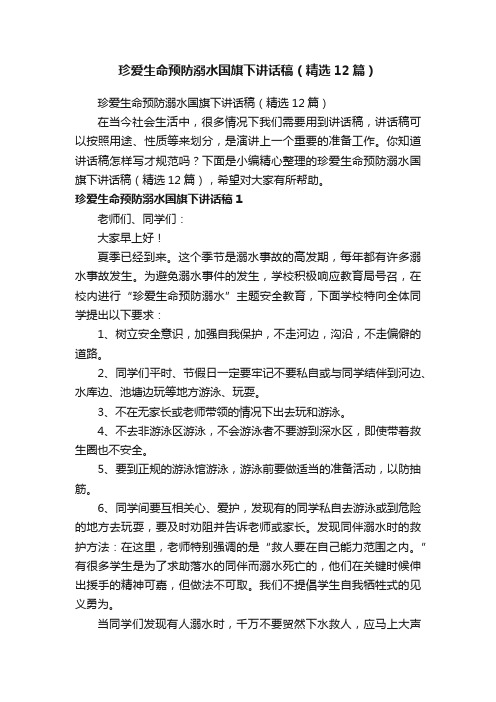 珍爱生命预防溺水国旗下讲话稿（精选12篇）

珍爱生命预防溺水国旗下讲话稿（精选12篇）

在当今社会生活中，很多情况下我们需要用到讲话稿，讲话稿可以按照用途、性质等来划分，是演讲上一个重要的准备工作。你知道讲话稿怎样写才规范吗？下面是小编精心整理的珍爱生命预防溺水国旗下讲话稿（精选12篇），希望对大家有所帮助。

珍爱生命预防溺水国旗下讲话稿1

老师们、同学们：

大家早上好！

夏季已经到来。这个季节是溺水事故的高发期，每年都有许多溺水事故发生。为避免溺水事件的发生，学校积极响应教育局号召，在校内进行“珍爱生命预防溺水”主题安全教育，下面学校特向全体同学提出以下要求：

1、树立安全意识，加强自我保护，不走河边，沟沿，不走偏僻的道路。

2、同学们平时、节假日一定要牢记不要私自或与同学结伴到河边、水库边、池塘边玩等地方游泳、玩耍。

3、不在无家长或老师带领的情况下出去玩和游泳。

4、不去非游泳区游泳，不会游泳者不要游到深水区，即使带着救生圈也不安全。

5、要到正规的游泳馆游泳，游泳前要做适当的准备活动，以防抽筋。

6、同学间要互相关心、爱护，发现有的同学私自去游泳或到危险的地方去玩耍，要及时劝阻并告诉老师或家长。发现同伴溺水时的救护方法：在这里，老师特别强调的是“救人要在自己能力范围之内。”有很多学生是为了求助落水的同伴而溺水死亡的，他们在关键时候伸出援手的精神可嘉，但做法不可取。我们不提倡学生自我牺牲式的见义勇为。

当同学们发现有人溺水时，千万不要贸然下水救人，应马上大声